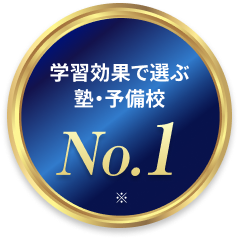 学習効果で選ぶ
塾・予備校

No.1

※